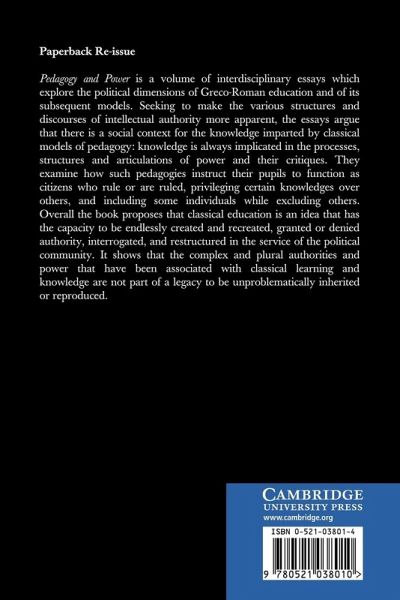 Paperback Re-issue

Pedagogy and Power is a volume of interdisciplinary essays which explore the political dimensions of Greco-Roman education and of its subsequent models. Seeking to make the various structures and discourses of intellectual authority more apparent, the essays argue that there is a social context for the knowledge imparted by classical models of pedagogy: knowledge is always implicated in the processes, structures and articulations of power and their critiques. They examine how such pedagogies instruct their pupils to function as citizens who rule or are ruled, privileging certain knowledges over others, and including some individuals while excluding others. Overall the book proposes that classical education is an idea that has the capacity to be endlessly created and recreated, granted or denied authority, interrogated, and restructured in the service of the political community. It shows that the complex and plural authorities and power that have been associated with classical learning and knowledge are not part of a legacy to be unproblematically inherited or reproduced.

CAMBRIDGE
UNIVERSITY PRESS
www.cambridge.org

ISBN 0-521-03801-4

9 780521 038010 >